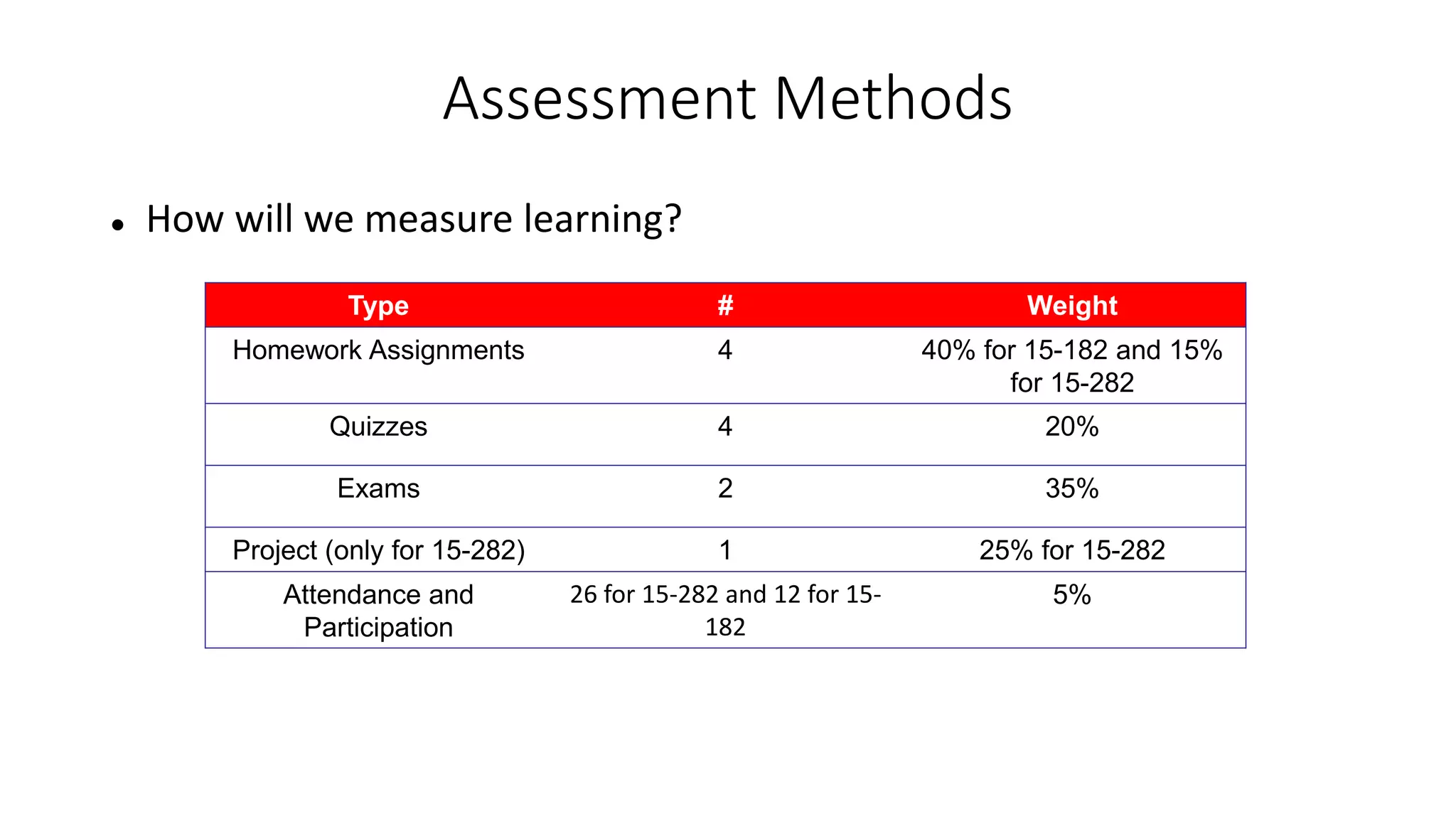 Assessment Methods

• How will we measure learning?

| Type | # | Weight |
|---|---|---|
| Homework Assignments | 4 | 40% for 15-182 and 15% for 15-282 |
| Quizzes | 4 | 20% |
| Exams | 2 | 35% |
| Project (only for 15-282) | 1 | 25% for 15-282 |
| Attendance and Participation | 26 for 15-282 and 12 for 15-182 | 5% |